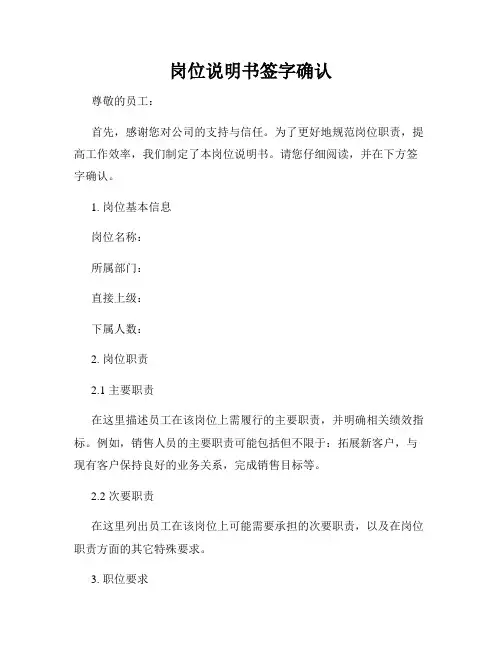 岗位说明书签字确认

尊敬的员工：

首先，感谢您对公司的支持与信任。为了更好地规范岗位职责，提高工作效率，我们制定了本岗位说明书。请您仔细阅读，并在下方签字确认。

1. 岗位基本信息

岗位名称：

所属部门：

直接上级：

下属人数：

2. 岗位职责

2.1 主要职责

在这里描述员工在该岗位上需履行的主要职责，并明确相关绩效指标。例如，销售人员的主要职责可能包括但不限于：拓展新客户，与现有客户保持良好的业务关系，完成销售目标等。

2.2 次要职责

在这里列出员工在该岗位上可能需要承担的次要职责，以及在岗位职责方面的其它特殊要求。

3. 职位要求